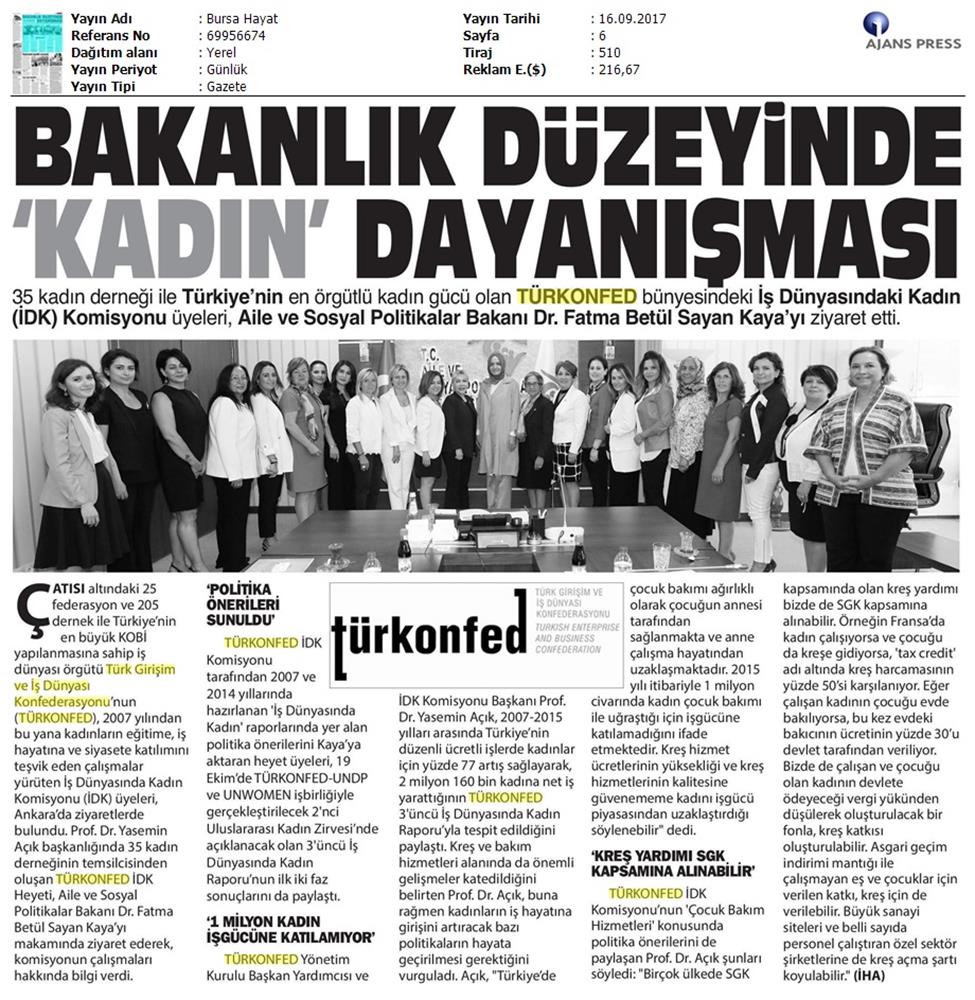 | Yayın Adı | : Bursa Hayat | Yayın Tarihi | : 16.09.2017 |
|---|---|---|---|
| Referans No | : 69956674 | Sayfa | : 6 |
| Dağıtım alanı | : Yerel | Tiraj | : 510 |
| Yayın Periyot | : Günlük | Reklam E.($) | : 216,67 |
| Yayın Tipi | : Gazete | | |

AJANS PRESS

BAKANLIK DÜZEYİNDE 'KADIN' DAYANIŞMASI

35 kadın derneği ile Türkiye'nin en örgütlü kadın gücü olan TÜRKONFED bünyesindeki İş Dünyasındaki Kadın (İDK) Komisyonu üyeleri, Aile ve Sosyal Politikalar Bakanı Dr. Fatma Betül Sayan Kaya'yı ziyaret etti.

ÇATISI altındaki 25 federasyon ve 205 dernek ile Türkiye'nin en büyük KOBİ yapılanmasına sahip iş dünyası örgütü Türk Girişim ve İş Dünyası Konfederasyonu'nun (TÜRKONFED), 2007 yılından bu yana kadınların eğitime, iş hayatına ve siyasete katılımını teşvik eden çalışmalar yürüten İş Dünyasında Kadın Komisyonu (İDK) üyeleri, Ankara'da ziyaretlerde bulundu. Prof. Dr. Yasemin Açık başkanlığında 35 kadın derneğinin temsilcisinden oluşan TÜRKONFED İDK Heyeti, Aile ve Sosyal Politikalar Bakanı Dr. Fatma Betül Sayan Kaya'yı makamında ziyaret ederek, komisyonun çalışmaları hakkında bilgi verdi.

'POLİTİKA ÖNERİLERİ SUNULDU'

TÜRKONFED İDK Komisyonu tarafından 2007 ve 2014 yıllarında hazırlanan 'İş Dünyasında Kadın' raporlarında yer alan politika önerilerini Kaya'ya aktaran heyet üyeleri, 19 Ekim'de TÜRKONFED-UNDP ve UNWOMEN işbirliğiyle gerçekleştirilecek 2'nci Uluslararası Kadın Zirvesi'nde açıklanacak olan 3'üncü İş Dünyasında Kadın Raporu'nun ilk iki faz sonuçlarını da paylaştı.

'1 MİLYON KADIN İŞGÜCÜNE KATILAMIYOR'

TÜRKONFED Yönetim Kurulu Başkan Yardımcısı ve

türkonfed
TÜRK GİRİŞİM VE İŞ DÜNYASI KONFEDERASYONU
TURKISH ENTERPRISE AND BUSINESS CONFEDERATION

İDK Komisyonu Başkanı Prof. Dr. Yasemin Açık, 2007-2015 yılları arasında Türkiye'nin düzenli ücretli işlerde kadınlar için yüzde 77 artış sağlayarak, 2 milyon 160 bin kadına net iş yarattığının TÜRKONFED 3'üncü İş Dünyasında Kadın Raporu'yla tespit edildiğini paylaştı. Kreş ve bakım hizmetleri alanında da önemli gelişmeler katedildiğini belirten Prof. Dr. Açık, buna rağmen kadınların iş hayatına girişini artıracak bazı politikaların hayata geçirilmesi gerektiğini vurguladı. Açık, "Türkiye'de çocuk bakımı ağırlıklı olarak çocuğun annesi tarafından sağlanmakta ve anne çalışma hayatından uzaklaşmaktadır. 2015 yılı itibariyle 1 milyon civarında kadın çocuk bakımı ile uğraştığı için işgücüne katılamadığını ifade etmektedir. Kreş hizmet ücretlerinin yüksekliği ve kreş hizmetlerinin kalitesine güvenememe kadını işgücü piyasasından uzaklaştırdığı söylenebilir" dedi.

'KREŞ YARDIMI SGK KAPSAMINA ALINABİLİR'

TÜRKONFED İDK Komisyonu'nun 'Çocuk Bakım Hizmetleri' konusunda politika önerilerini de paylaşan Prof. Dr. Açık şunları söyledi: "Birçok ülkede SGK kapsamında olan kreş yardımı bizde de SGK kapsamına alınabilir. Örneğin Fransa'da kadın çalışıyorsa ve çocuğu da kreşe gidiyorsa, 'tax credit' adı altında kreş harcamasının yüzde 50'si karşılanıyor. Eğer çalışan kadının çocuğu evde bakılıyorsa, bu kez evdeki bakıcının ücretinin yüzde 30'u devlet tarafından veriliyor. Bizde de çalışan ve çocuğu olan kadının devlete ödeyeceği vergi yükünden düşülerek oluşturulacak bir fonla, kreş katkısı oluşturulabilir. Asgari geçim indirimi mantığı ile çalışmayan eş ve çocuklar için verilen katkı, kreş için de verilebilir. Büyük sanayi siteleri ve belli sayıda personel çalıştıran özel sektör şirketlerine de kreş açma şartı koyulabilir." (İHA)